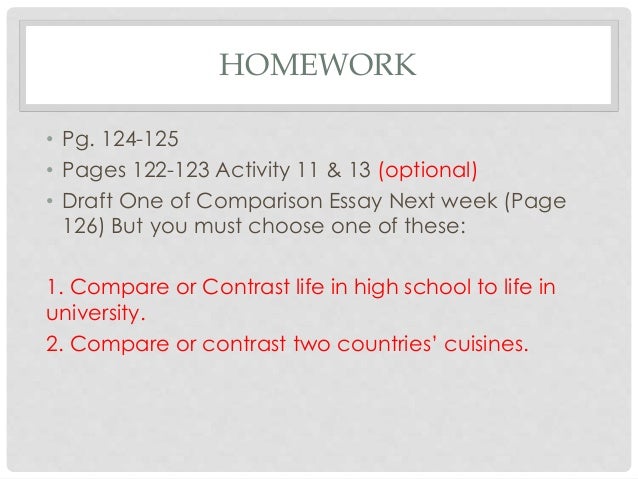 HOMEWORK

• Pg. 124-125
• Pages 122-123 Activity 11 & 13 (optional)
• Draft One of Comparison Essay Next week (Page 126) But you must choose one of these:

1. Compare or Contrast life in high school to life in university.
2. Compare or contrast two countries' cuisines.